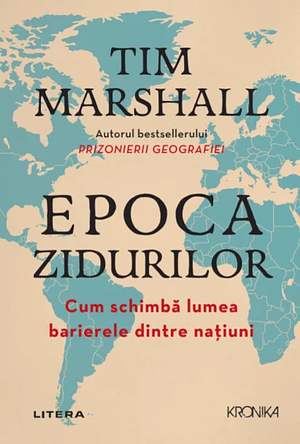 TIM MARSHALL

Autorul bestsellerului
PRIZONIERII GEOGRAFIEI

EPOCA ZIDURILOR

Cum schimbă lumea barierele dintre națiuni

LITERA

KRONIKA